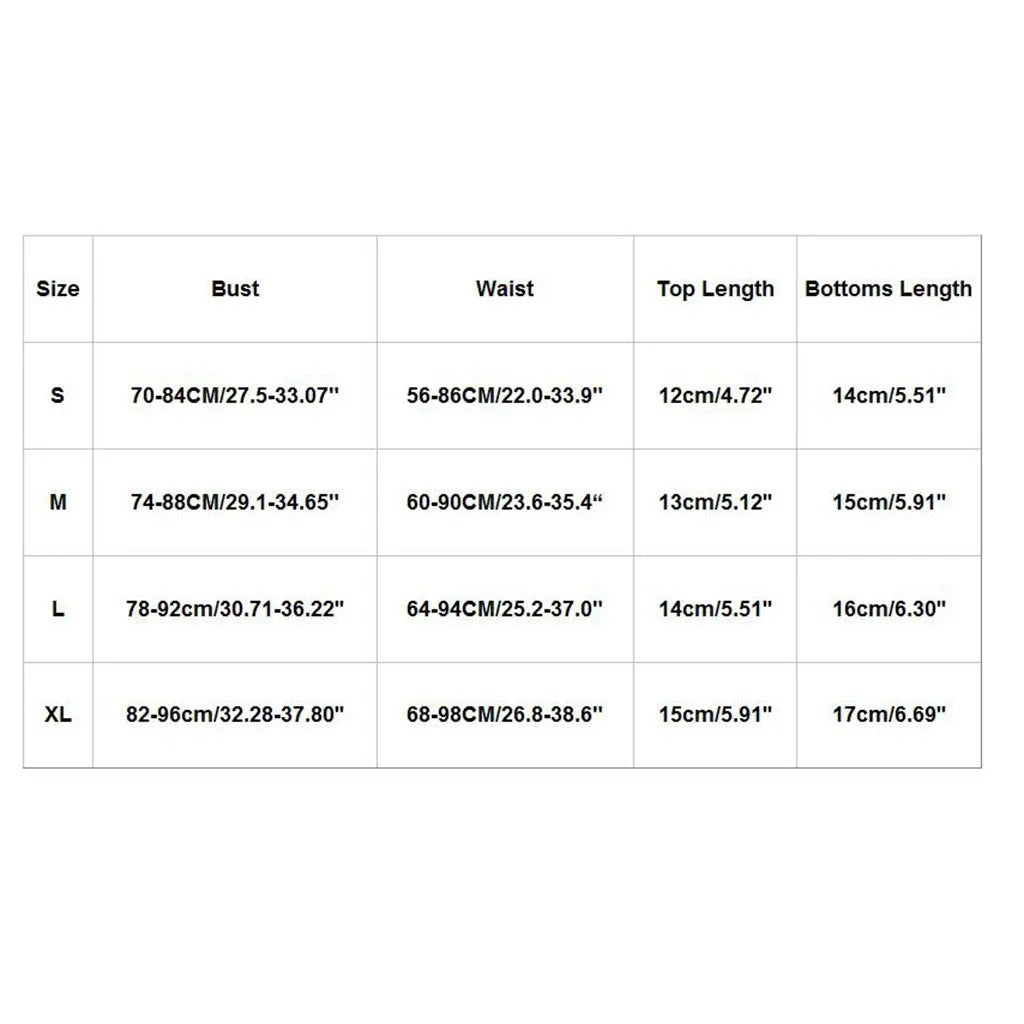 | Size | Bust | Waist | Top Length | Bottoms Length |
|---|---|---|---|---|
| S | 70-84CM/27.5-33.07'' | 56-86CM/22.0-33.9'' | 12cm/4.72'' | 14cm/5.51'' |
| M | 74-88CM/29.1-34.65'' | 60-90CM/23.6-35.4“ | 13cm/5.12'' | 15cm/5.91'' |
| L | 78-92cm/30.71-36.22'' | 64-94CM/25.2-37.0'' | 14cm/5.51'' | 16cm/6.30'' |
| XL | 82-96cm/32.28-37.80'' | 68-98CM/26.8-38.6'' | 15cm/5.91'' | 17cm/6.69'' |